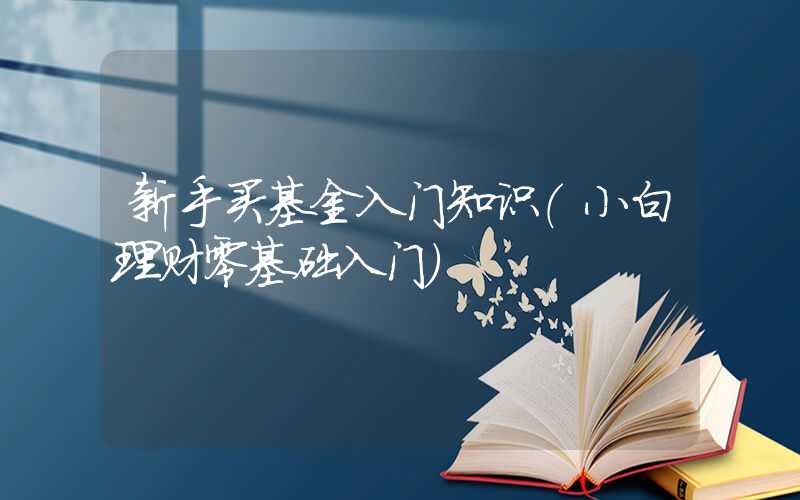 新手买基金入门知识(小白理财零基础入门)